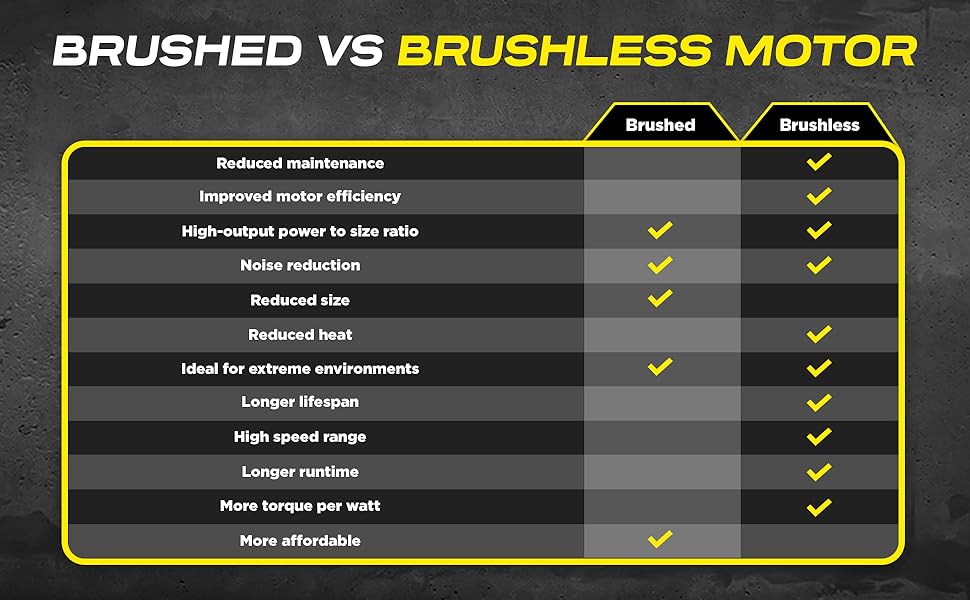 BRUSHED VS BRUSHLESS MOTOR

| | Brushed | Brushless |
|---|---|---|
| Reduced maintenance | | ✓ |
| Improved motor efficiency | | ✓ |
| High-output power to size ratio | ✓ | ✓ |
| Noise reduction | ✓ | ✓ |
| Reduced size | ✓ | |
| Reduced heat | | ✓ |
| Ideal for extreme environments | ✓ | ✓ |
| Longer lifespan | | ✓ |
| High speed range | | ✓ |
| Longer runtime | | ✓ |
| More torque per watt | | ✓ |
| More affordable | ✓ | |